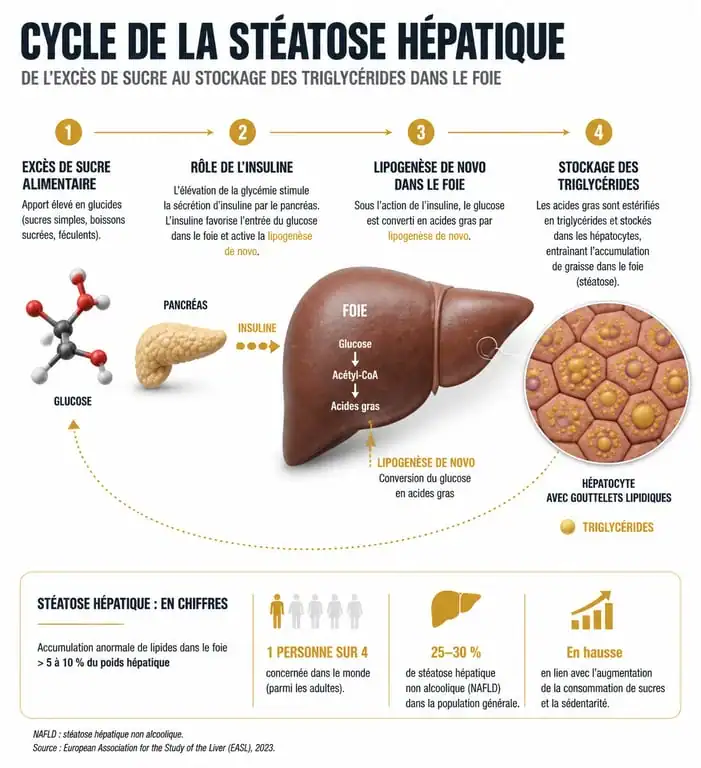 CYCLE DE LA STÉATOSE HÉPATIQUE

DE L'EXCÈS DE SUCRE AU STOCKAGE DES TRIGLYCÉRIDES DANS LE FOIE

1

EXCÈS DE SUCRE ALIMENTAIRE

Apport élevé en glucides (sucres simples, boissons sucrées, féculents).

2

RÔLE DE L'INSULINE

L'élévation de la glycémie stimule la sécrétion d'insuline par le pancréas. L'insuline favorise l'entrée du glucose dans le foie et active la lipogenèse de novo.

3

LIPOGENÈSE DE NOVO DANS LE FOIE

Sous l'action de l'insuline, le glucose est converti en acides gras par lipogenèse de novo.

4

STOCKAGE DES TRIGLYCÉRIDES

Les acides gras sont estérifiés en triglycérides et stockés dans les hépatocytes, entraînant l'accumulation de graisse dans le foie (stéatose).

GLUCOSE

PANCRÉAS

INSULINE

FOIE

Glucose

Acétyl-CoA

Acides gras

LIPOGENÈSE DE NOVO

Conversion du glucose en acides gras

HÉPATOCYTE AVEC GOUTTELETS LIPIDIQUES

TRIGLYCÉRIDES

STÉATOSE HÉPATIQUE : EN CHIFFRES

Accumulation anormale de lipides dans le foie > 5 à 10 % du poids hépatique

1 PERSONNE SUR 4

concernée dans le monde (parmi les adultes).

25–30 %

de stéatose hépatique non alcoolique (NAFLD) dans la population générale.

En hausse

en lien avec l'augmentation de la consommation de sucres et la sédentarité.

NAFLD : stéatose hépatique non alcoolique.
Source : European Association for the Study of the Liver (EASL), 2023.